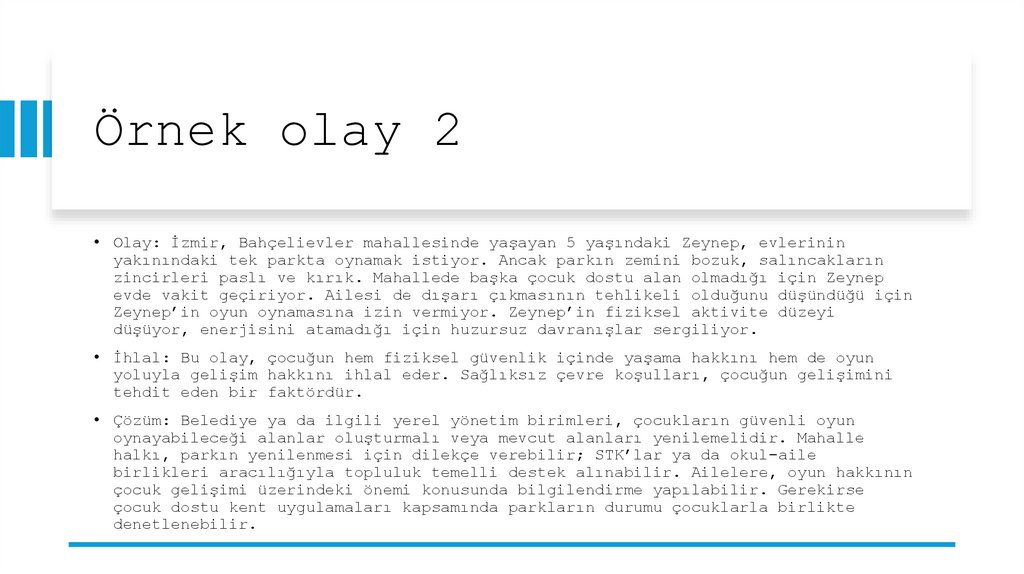 Örnek olay 2

• Olay: İzmir, Bahçelievler mahallesinde yaşayan 5 yaşındaki Zeynep, evlerinin yakınındaki tek parkta oynamak istiyor. Ancak parkın zemini bozuk, salıncakların zincirleri paslı ve kırık. Mahallede başka çocuk dostu alan olmadığı için Zeynep evde vakit geçiriyor. Ailesi de dışarı çıkmasının tehlikeli olduğunu düşündüğü için Zeynep'in oyun oynamasına izin vermiyor. Zeynep'in fiziksel aktivite düzeyi düşüyor, enerjisini atamadığı için huzursuz davranışlar sergiliyor.

• İhlal: Bu olay, çocuğun hem fiziksel güvenlik içinde yaşama hakkını hem de oyun yoluyla gelişim hakkını ihlal eder. Sağlıksız çevre koşulları, çocuğun gelişimini tehdit eden bir faktördür.

• Çözüm: Belediye ya da ilgili yerel yönetim birimleri, çocukların güvenli oyun oynayabileceği alanlar oluşturmalı veya mevcut alanları yenilemelidir. Mahalle halkı, parkın yenilenmesi için dilekçe verebilir; STK'lar ya da okul-aile birlikleri aracılığıyla topluluk temelli destek alınabilir. Ailelere, oyun hakkının çocuk gelişimi üzerindeki önemi konusunda bilgilendirme yapılabilir. Gerekirse çocuk dostu kent uygulamaları kapsamında parkların durumu çocuklarla birlikte denetlenebilir.